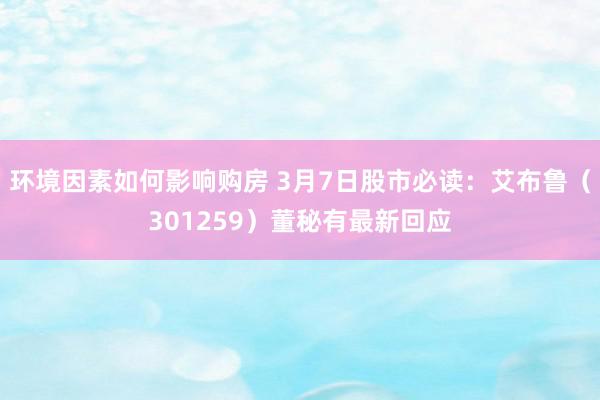 环境因素如何影响购房 3月7日股市必读：艾布鲁（301259）董秘有最新回应